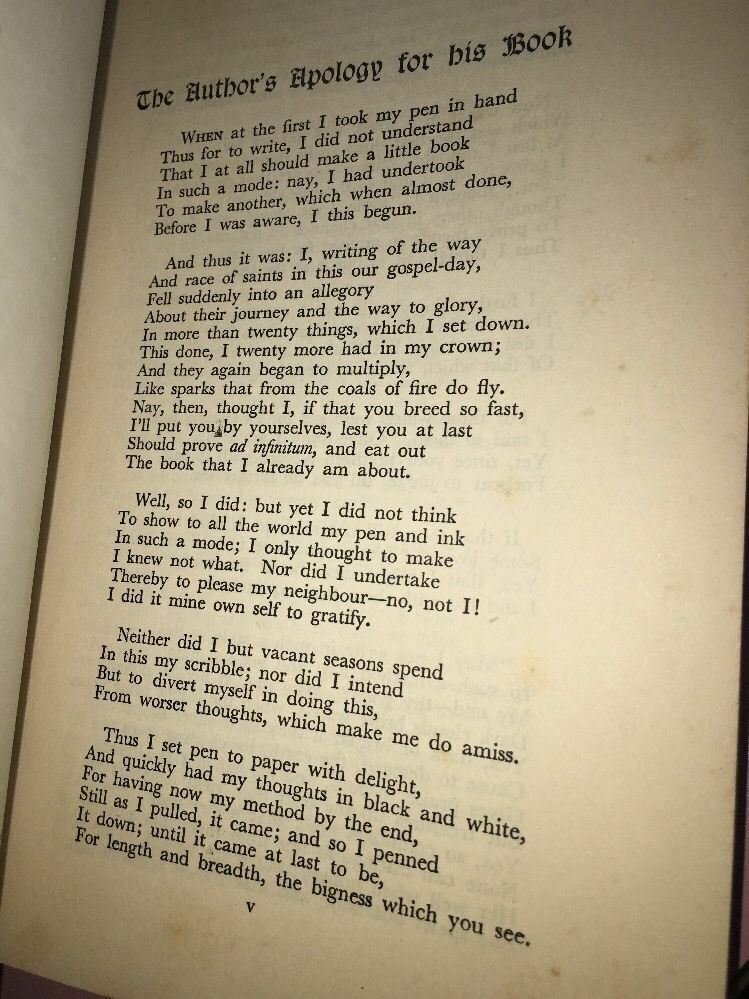 The Author's Apology for his Book

When at the first I took my pen in hand
Thus for to write, I did not understand
That I at all should make a little book
In such a mode: nay, I had undertook
To make another, which when almost done,
Before I was aware, I this begun.

And thus it was: I, writing of the way
And race of saints in this our gospel-day,
Fell suddenly into an allegory
About their journey and the way to glory,
In more than twenty things, which I set down.
This done, I twenty more had in my crown;
And they again began to multiply,
Like sparks that from the coals of fire do fly.
Nay, then, thought I, if that you breed so fast,
I'll put you by yourselves, lest you at last
Should prove ad infinitum, and eat out
The book that I already am about.

Well, so I did: but yet I did not think
To show to all the world my pen and ink
In such a mode; I only thought to make
I knew not what. Nor did I undertake
Thereby to please my neighbour—no, not I!
I did it mine own self to gratify.

Neither did I but vacant seasons spend
In this my scribble; nor did I intend
But to divert myself in doing this,
From worser thoughts, which make me do amiss.

Thus I set pen to paper with delight,
And quickly had my thoughts in black and white,
For having now my method by the end,
Still as I pulled, it came; and so I penned
It down; until it came at last to be,
For length and breadth, the bigness which you see.

v